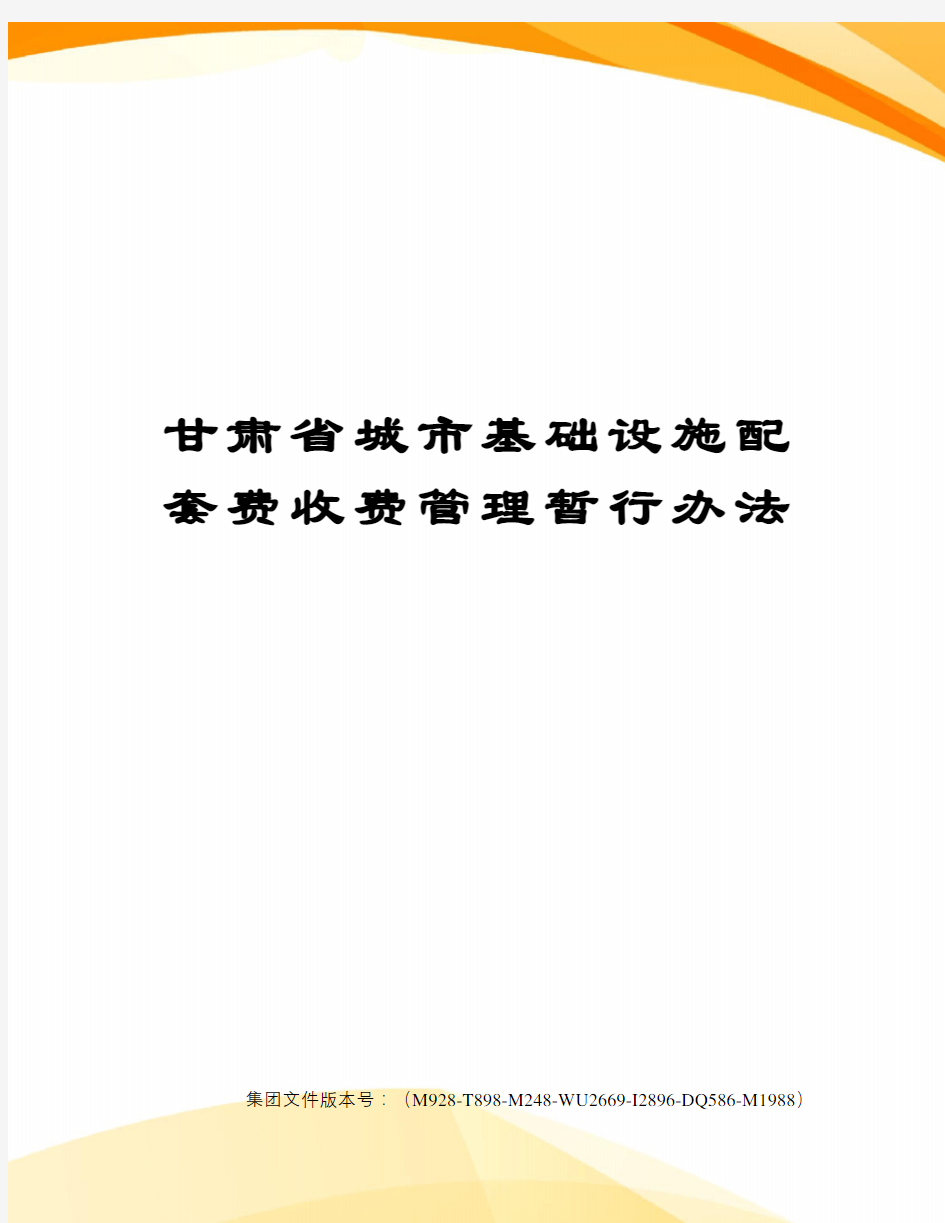 甘肃省城市基础设施配套费收费管理暂行办法

集团文件版本号：（M928-T898-M248-WU2669-I2896-DQ586-M1988）